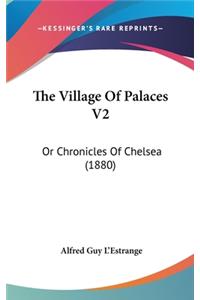 —KESSINGER'S RARE REPRINTS—

The Village Of Palaces V2

Or Chronicles Of Chelsea (1880)

Alfred Guy L'Estrange